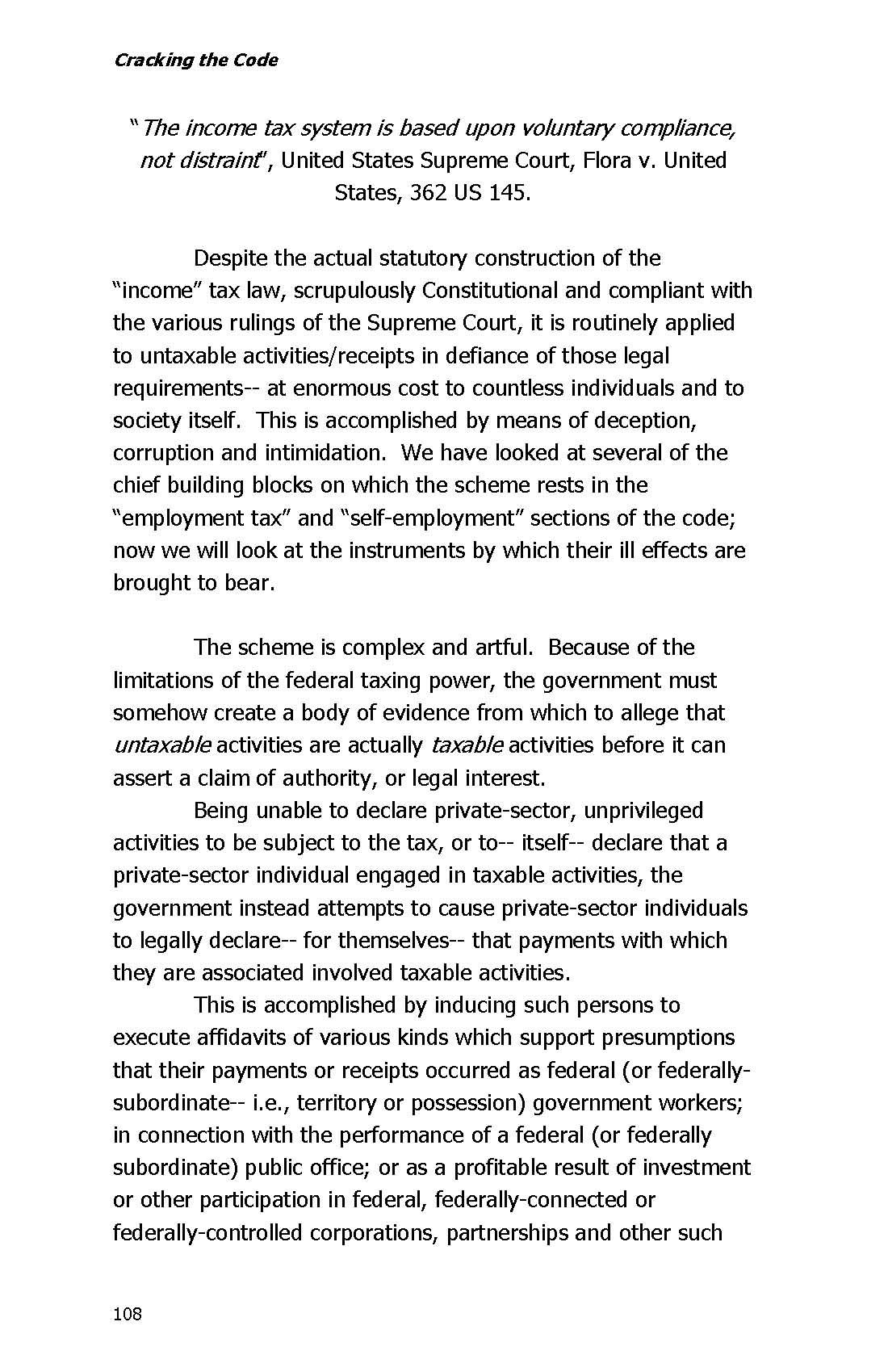 Cracking the Code

"The income tax system is based upon voluntary compliance, not distraint", United States Supreme Court, Flora v. United States, 362 US 145.

Despite the actual statutory construction of the "income" tax law, scrupulously Constitutional and compliant with the various rulings of the Supreme Court, it is routinely applied to untaxable activities/receipts in defiance of those legal requirements-- at enormous cost to countless individuals and to society itself. This is accomplished by means of deception, corruption and intimidation. We have looked at several of the chief building blocks on which the scheme rests in the "employment tax" and "self-employment" sections of the code; now we will look at the instruments by which their ill effects are brought to bear.

The scheme is complex and artful. Because of the limitations of the federal taxing power, the government must somehow create a body of evidence from which to allege that untaxable activities are actually taxable activities before it can assert a claim of authority, or legal interest.

Being unable to declare private-sector, unprivileged activities to be subject to the tax, or to-- itself-- declare that a private-sector individual engaged in taxable activities, the government instead attempts to cause private-sector individuals to legally declare-- for themselves-- that payments with which they are associated involved taxable activities.

This is accomplished by inducing such persons to execute affidavits of various kinds which support presumptions that their payments or receipts occurred as federal (or federally-subordinate-- i.e., territory or possession) government workers; in connection with the performance of a federal (or federally subordinate) public office; or as a profitable result of investment or other participation in federal, federally-connected or federally-controlled corporations, partnerships and other such

108